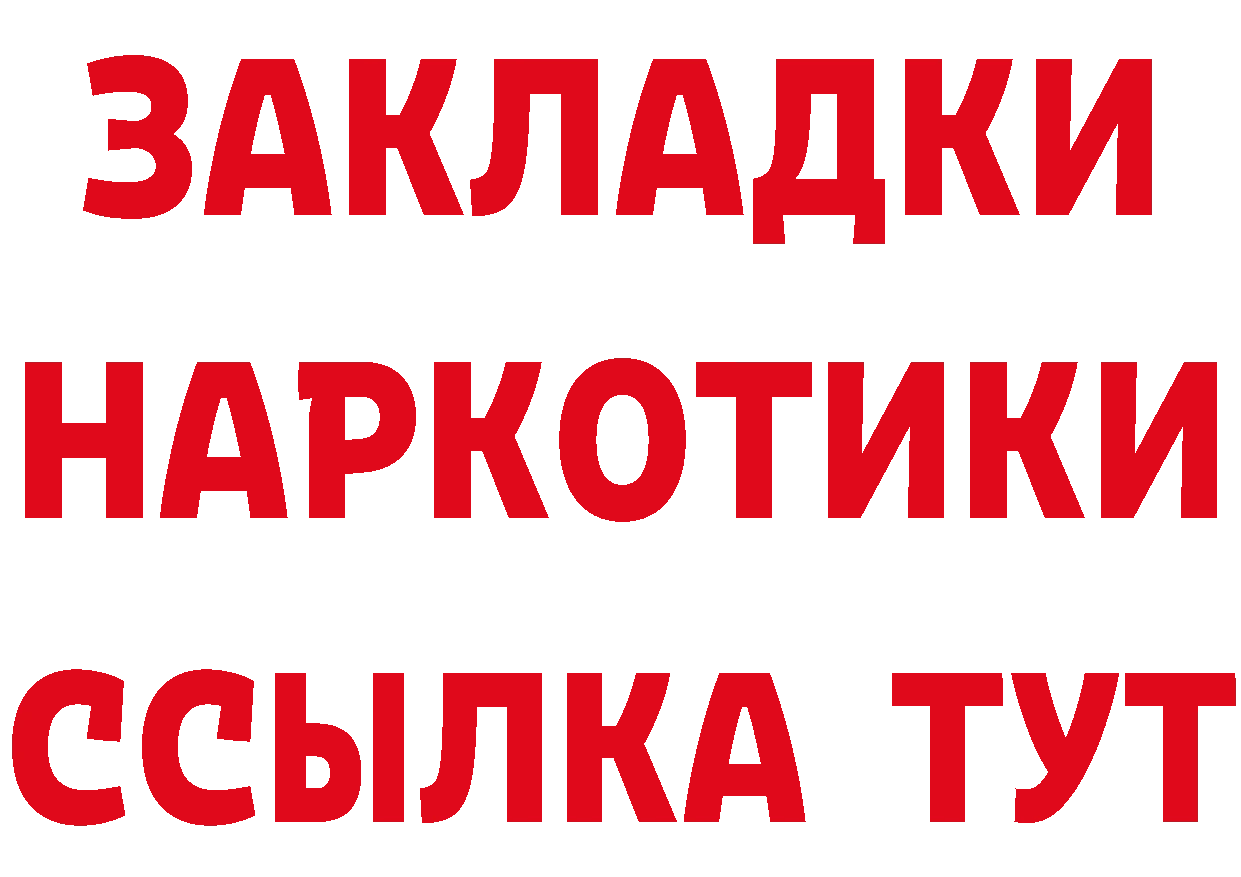 ЗАКЛАДКИ
НАРКОТИКИ
ССЫЛКА ТУТ